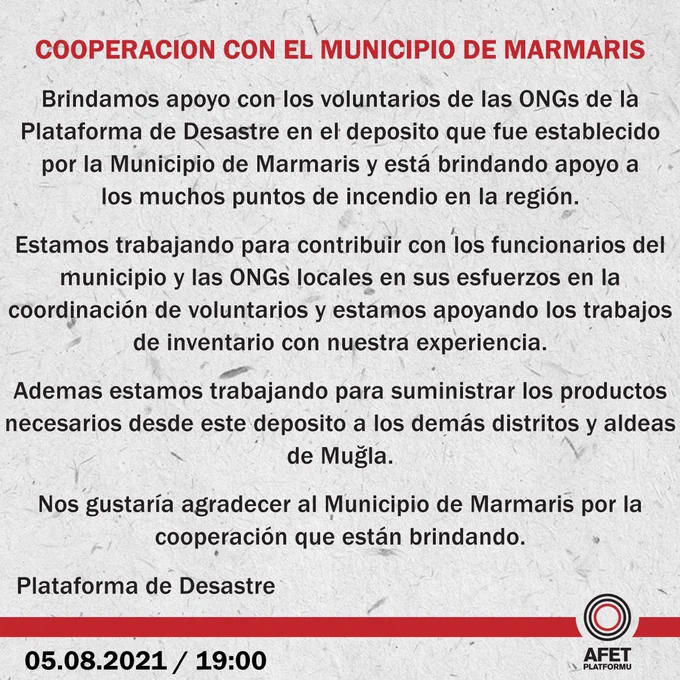 COOPERACION CON EL MUNICIPIO DE MARMARIS

Brindamos apoyo con los voluntarios de las ONGs de la Plataforma de Desastre en el deposito que fue establecido por la Municipio de Marmaris y está brindando apoyo a los muchos puntos de incendio en la región.

Estamos trabajando para contribuir con los funcionarios del municipio y las ONGs locales en sus esfuerzos en la coordinación de voluntarios y estamos apoyando los trabajos de inventario con nuestra experiencia.

Ademas estamos trabajando para suministrar los productos necesarios desde este deposito a los demás distritos y aldeas de Muğla.

Nos gustaría agradecer al Municipio de Marmaris por la cooperación que están brindando.

Plataforma de Desastre

05.08.2021 / 19:00

AFET
PLATFORMU